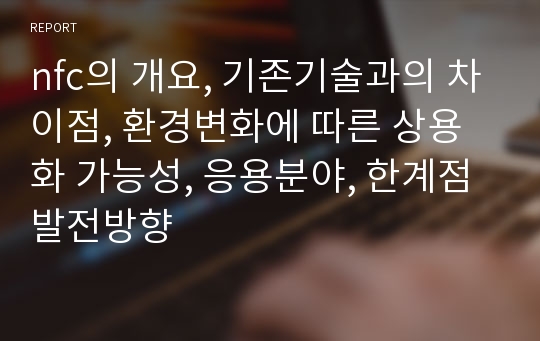 REPORT

nfc의 개요, 기존기술과의 차이점, 환경변화에 따른 상용화 가능성, 응용분야, 한계점 발전방향